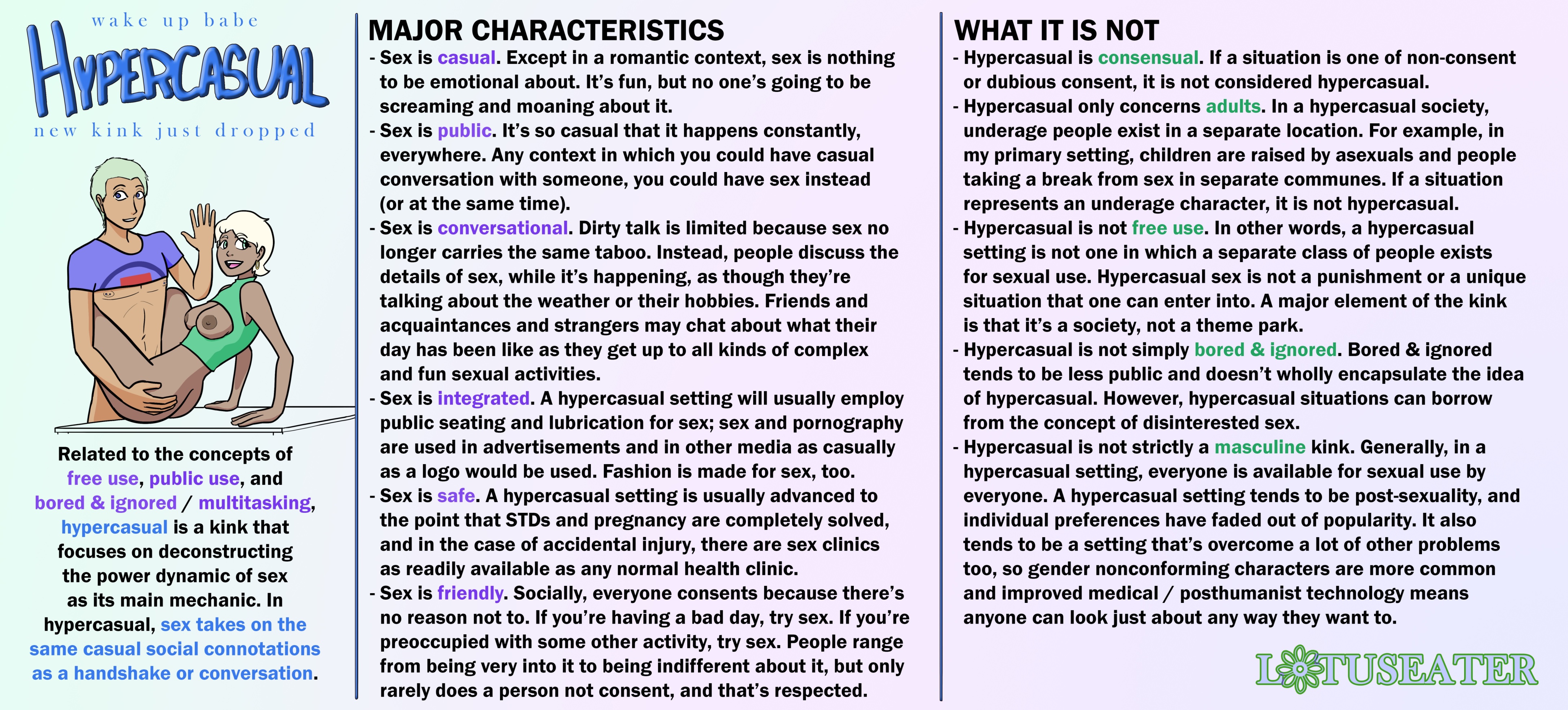 wake up babe

HYPERCASUAL

new kink just dropped

Related to the concepts of free use, public use, and bored & ignored / multitasking, hypercasual is a kink that focuses on deconstructing the power dynamic of sex as its main mechanic. In hypercasual, sex takes on the same casual social connotations as a handshake or conversation.

MAJOR CHARACTERISTICS

- Sex is casual. Except in a romantic context, sex is nothing to be emotional about. It's fun, but no one's going to be screaming and moaning about it.
- Sex is public. It's so casual that it happens constantly, everywhere. Any context in which you could have casual conversation with someone, you could have sex instead (or at the same time).
- Sex is conversational. Dirty talk is limited because sex no longer carries the same taboo. Instead, people discuss the details of sex, while it's happening, as though they're talking about the weather or their hobbies. Friends and acquaintances and strangers may chat about what their day has been like as they get up to all kinds of complex and fun sexual activities.
- Sex is integrated. A hypercasual setting will usually employ public seating and lubrication for sex; sex and pornography are used in advertisements and in other media as casually as a logo would be used. Fashion is made for sex, too.
- Sex is safe. A hypercasual setting is usually advanced to the point that STDs and pregnancy are completely solved, and in the case of accidental injury, there are sex clinics as readily available as any normal health clinic.
- Sex is friendly. Socially, everyone consents because there's no reason not to. If you're having a bad day, try sex. If you're preoccupied with some other activity, try sex. People range from being very into it to being indifferent about it, but only rarely does a person not consent, and that's respected.

WHAT IT IS NOT

- Hypercasual is consensual. If a situation is one of non-consent or dubious consent, it is not considered hypercasual.
- Hypercasual only concerns adults. In a hypercasual society, underage people exist in a separate location. For example, in my primary setting, children are raised by asexuals and people taking a break from sex in separate communes. If a situation represents an underage character, it is not hypercasual.
- Hypercasual is not free use. In other words, a hypercasual setting is not one in which a separate class of people exists for sexual use. Hypercasual sex is not a punishment or a unique situation that one can enter into. A major element of the kink is that it's a society, not a theme park.
- Hypercasual is not simply bored & ignored. Bored & ignored tends to be less public and doesn't wholly encapsulate the idea of hypercasual. However, hypercasual situations can borrow from the concept of disinterested sex.
- Hypercasual is not strictly a masculine kink. Generally, in a hypercasual setting, everyone is available for sexual use by everyone. A hypercasual setting tends to be post-sexuality, and individual preferences have faded out of popularity. It also tends to be a setting that's overcome a lot of other problems too, so gender nonconforming characters are more common and improved medical / posthumanist technology means anyone can look just about any way they want to.

LOTUSEATER